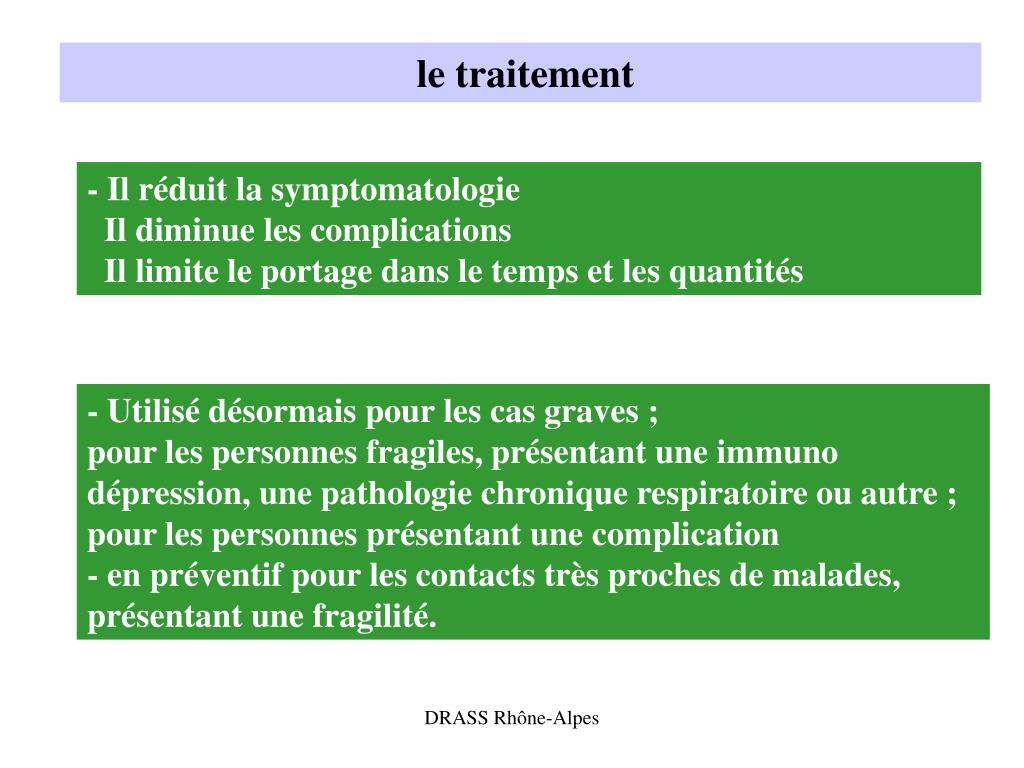 le traitement

- Il réduit la symptomatologie
Il diminue les complications
Il limite le portage dans le temps et les quantités

- Utilisé désormais pour les cas graves ;
pour les personnes fragiles, présentant une immuno dépression, une pathologie chronique respiratoire ou autre ;
pour les personnes présentant une complication
- en préventif pour les contacts très proches de malades, présentant une fragilité.

DRASS Rhône-Alpes